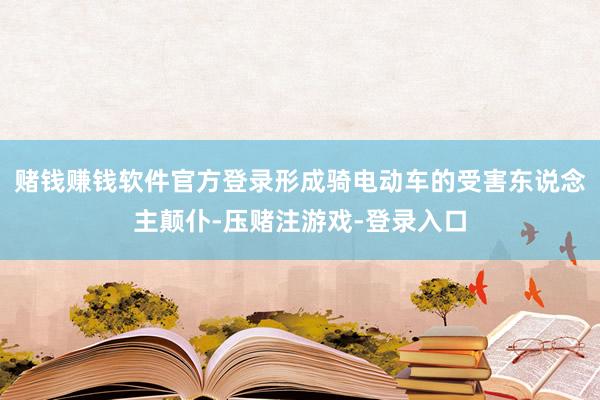 赌钱赚钱软件官方登录形成骑电动车的受害东说念主颠仆-压赌注游戏-登录入口